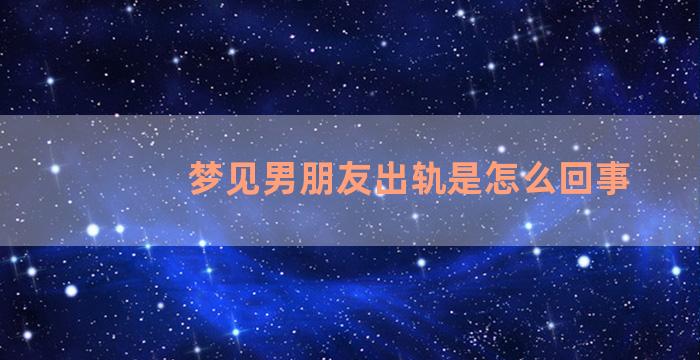 梦见男朋友出轨是怎么回事